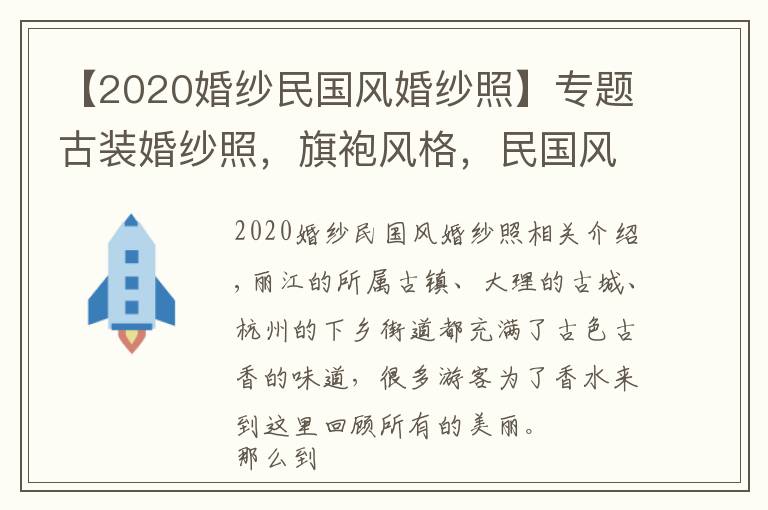 【2020婚纱民国风婚纱照】专题古装婚纱照，旗袍风格，民国风

2020婚纱民国风婚纱照相关介绍，丽江的所属古镇、大理的古城、杭州的下乡街道都充满了古色古香的味道，很多游客为了香水来到这里回顾所有的美丽。
那么到